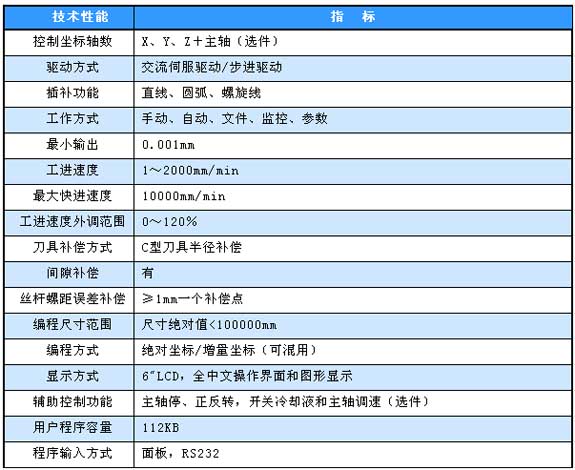 | 技术性能 | 指 标 |
|---|---|
| 控制坐标轴数 | X、Y、Z＋主轴（选件） |
| 驱动方式 | 交流伺服驱动/步进驱动 |
| 插补功能 | 直线、圆弧、螺旋线 |
| 工作方式 | 手动、自动、文件、监控、参数 |
| 最小输出 | 0.001mm |
| 工进速度 | 1～2000mm/min |
| 最大快进速度 | 10000mm/min |
| 工进速度外调范围 | 0～120% |
| 刀具补偿方式 | C型刀具半径补偿 |
| 间隙补偿 | 有 |
| 丝杆螺距误差补偿 | ≥1mm一个补偿点 |
| 编程尺寸范围 | 尺寸绝对值<100000mm |
| 编程方式 | 绝对坐标/增量坐标（可混用） |
| 显示方式 | 6"LCD，全中文操作界面和图形显示 |
| 辅助控制功能 | 主轴停、正反转，开关冷却液和主轴调速（选件） |
| 用户程序容量 | 112KB |
| 程序输入方式 | 面板，RS232 |